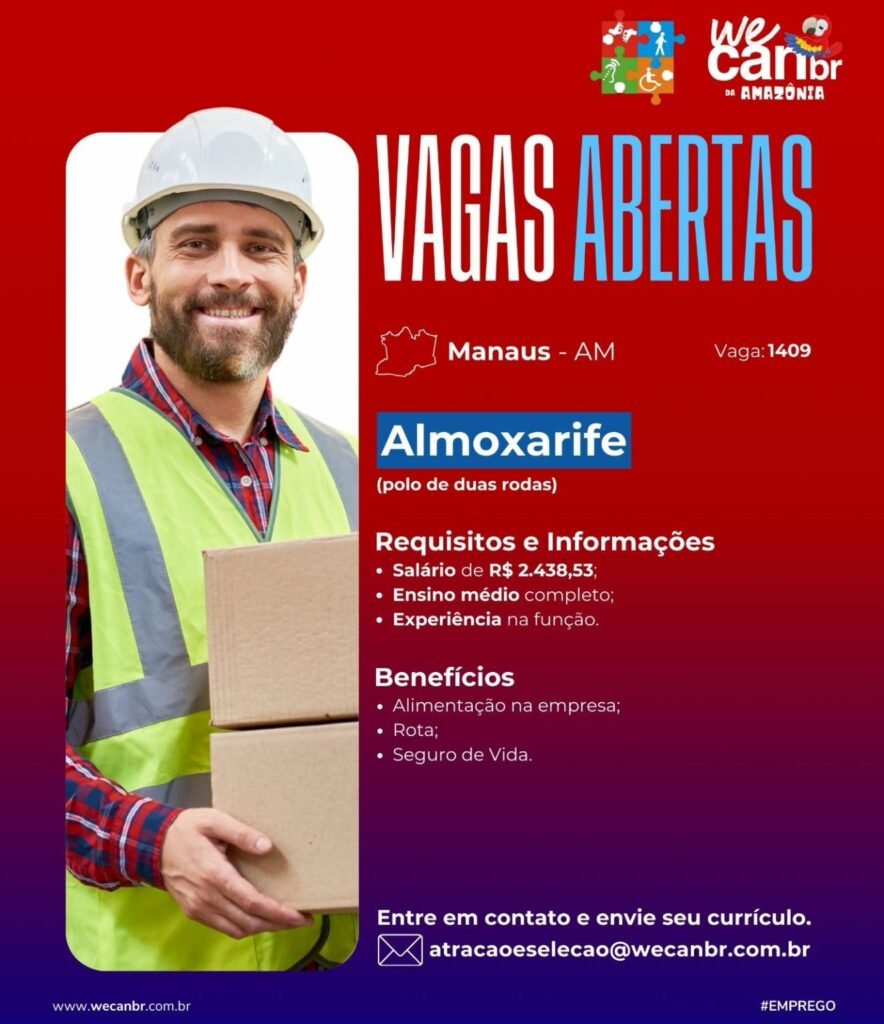 we can br
DA AMAZÔNIA

VAGAS ABERTAS

Manaus - AM

Vaga: 1409

Almoxarife

(polo de duas rodas)

Requisitos e Informações

• Salário de R$ 2.438,53;
• Ensino médio completo;
• Experiência na função.

Benefícios

• Alimentação na empresa;
• Rota;
• Seguro de Vida.

Entre em contato e envie seu currículo.

atracaoeselecao@wecanbr.com.br

www.wecanbr.com.br

#EMPREGO